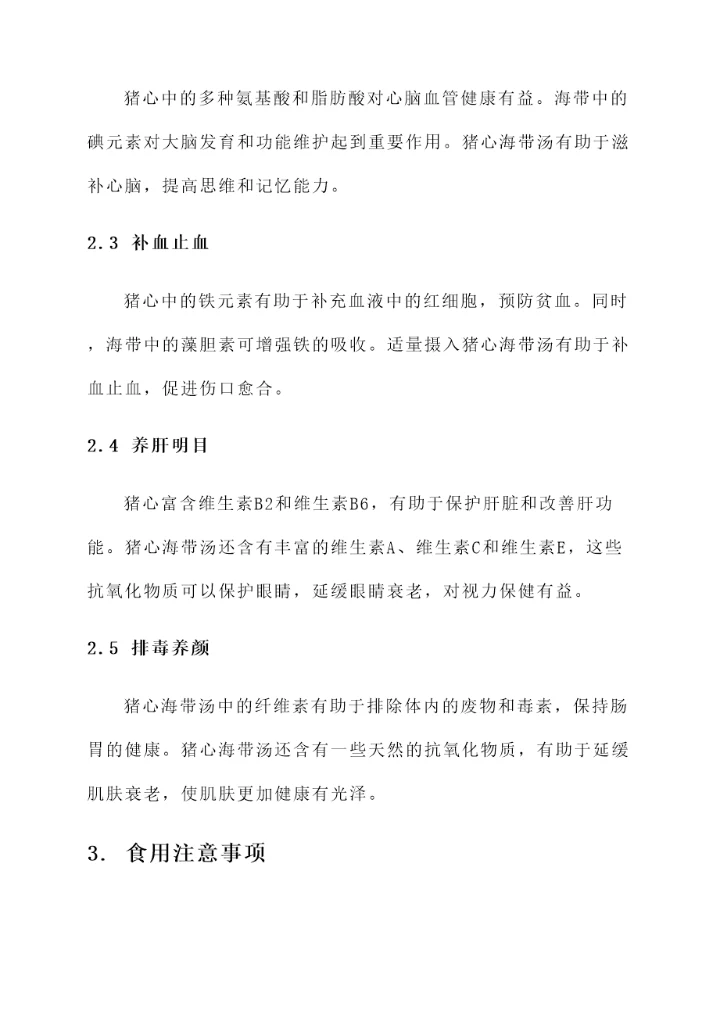 猪心中的多种氨基酸和脂肪酸对心脑血管健康有益。海带中的碘元素对大脑发育和功能维护起到重要作用。猪心海带汤有助于滋补心脑，提高思维和记忆能力。

2.3 补血止血

猪心中的铁元素有助于补充血液中的红细胞，预防贫血。同时，海带中的藻胆素可增强铁的吸收。适量摄入猪心海带汤有助于补血止血，促进伤口愈合。

2.4 养肝明目

猪心富含维生素B2和维生素B6，有助于保护肝脏和改善肝功能。猪心海带汤还含有丰富的维生素A、维生素C和维生素E，这些抗氧化物质可以保护眼睛，延缓眼睛衰老，对视力保健有益。

2.5 排毒养颜

猪心海带汤中的纤维素有助于排除体内的废物和毒素，保持肠胃的健康。猪心海带汤还含有一些天然的抗氧化物质，有助于延缓肌肤衰老，使肌肤更加健康有光泽。

3. 食用注意事项